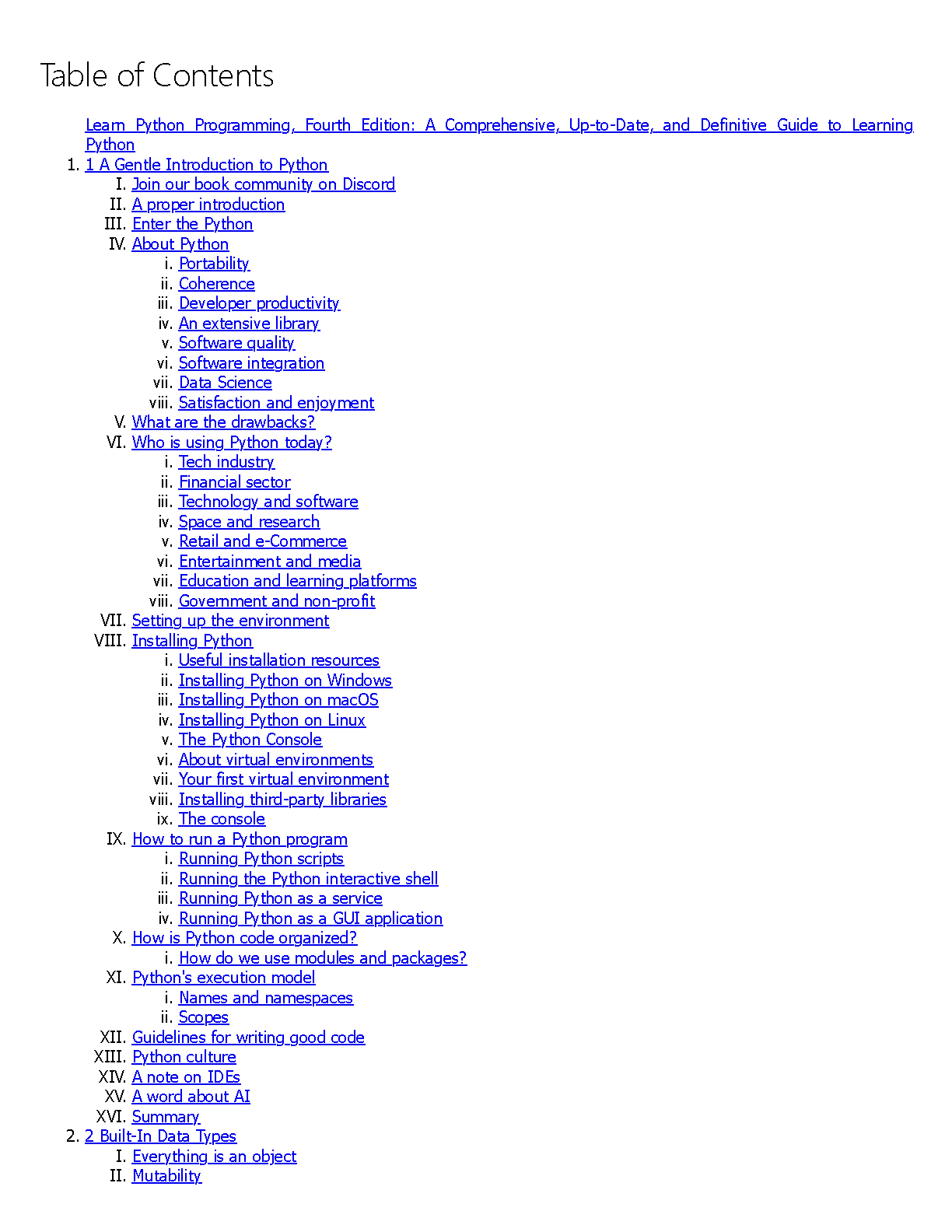 Table of Contents

Learn Python Programming, Fourth Edition: A Comprehensive, Up-to-Date, and Definitive Guide to Learning Python

1. 1 A Gentle Introduction to Python
I. Join our book community on Discord
II. A proper introduction
III. Enter the Python
IV. About Python
i. Portability
ii. Coherence
iii. Developer productivity
iv. An extensive library
v. Software quality
vi. Software integration
vii. Data Science
viii. Satisfaction and enjoyment
V. What are the drawbacks?
VI. Who is using Python today?
i. Tech industry
ii. Financial sector
iii. Technology and software
iv. Space and research
v. Retail and e-Commerce
vi. Entertainment and media
vii. Education and learning platforms
viii. Government and non-profit
VII. Setting up the environment
VIII. Installing Python
i. Useful installation resources
ii. Installing Python on Windows
iii. Installing Python on macOS
iv. Installing Python on Linux
v. The Python Console
vi. About virtual environments
vii. Your first virtual environment
viii. Installing third-party libraries
ix. The console
IX. How to run a Python program
i. Running Python scripts
ii. Running the Python interactive shell
iii. Running Python as a service
iv. Running Python as a GUI application
X. How is Python code organized?
i. How do we use modules and packages?
XI. Python's execution model
i. Names and namespaces
ii. Scopes
XII. Guidelines for writing good code
XIII. Python culture
XIV. A note on IDEs
XV. A word about AI
XVI. Summary
2. 2 Built-In Data Types
I. Everything is an object
II. Mutability